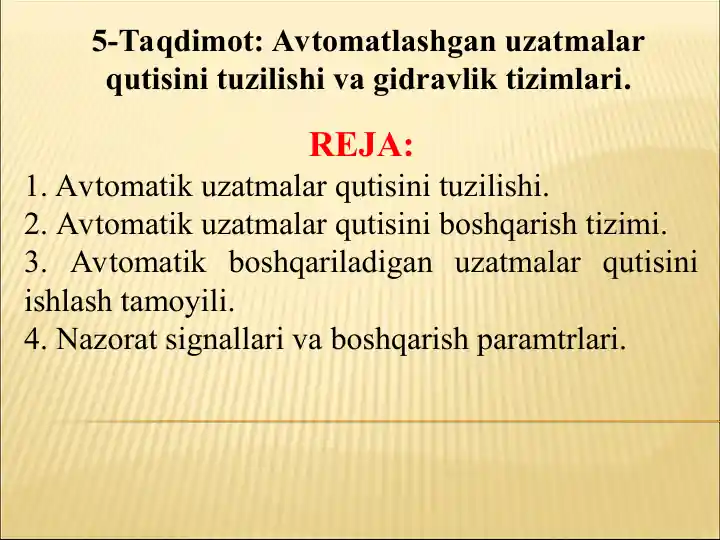 5-Taqdimot: Avtomatlashgan uzatmalar qutisini tuzilishi va gidravlik tizimlari.

REJA:

1. Avtomatik uzatmalar qutisini tuzilishi.
2. Avtomatik uzatmalar qutisini boshqarish tizimi.
3. Avtomatik boshqariladigan uzatmalar qutisini ishlash tamoyili.
4. Nazorat signallari va boshqarish paramtrlari.